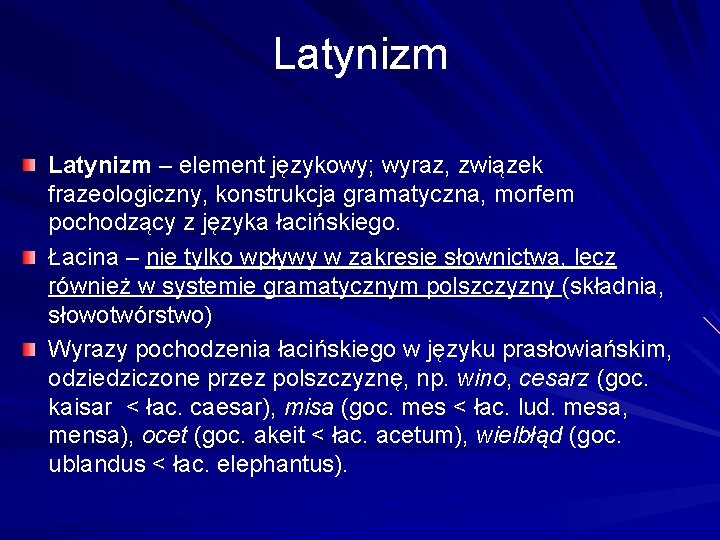 Latynizm

Latynizm – element językowy; wyraz, związek frazeologiczny, konstrukcja gramatyczna, morfem pochodzący z języka łacińskiego.

Łacina – nie tylko wpływy w zakresie słownictwa, lecz również w systemie gramatycznym polszczyzny (składnia, słowotwórstwo)

Wyrazy pochodzenia łacińskiego w języku prasłowiańskim, odziedziczone przez polszczyznę, np. wino, cesarz (goc. kaisar < łac. caesar), misa (goc. mes < łac. lud. mesa, mensa), ocet (goc. akeit < łac. acetum), wielbłąd (goc. ublandus < łac. elephantus).